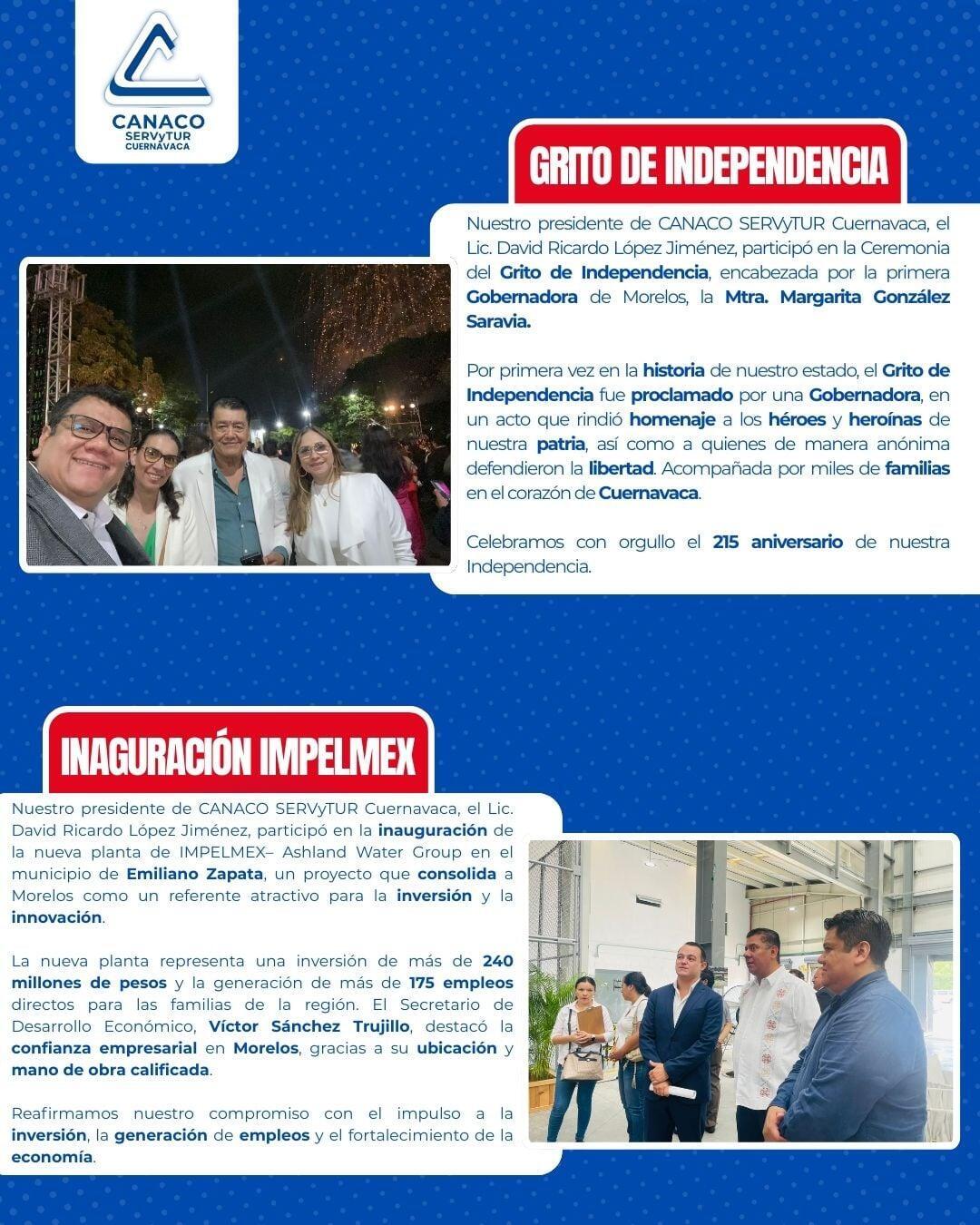 CANACO
SERVyTUR
CUERNAVACA

GRITO DE INDEPENDENCIA

Nuestro presidente de CANACO SERVyTUR Cuernavaca, el Lic. David Ricardo López Jiménez, participó en la Ceremonia del Grito de Independencia, encabezada por la primera Gobernadora de Morelos, la Mtra. Margarita González Saravia.

Por primera vez en la historia de nuestro estado, el Grito de Independencia fue proclamado por una Gobernadora, en un acto que rindió homenaje a los héroes y heroínas de nuestra patria, así como a quienes de manera anónima defendieron la libertad. Acompañada por miles de familias en el corazón de Cuernavaca.

Celebramos con orgullo el 215 aniversario de nuestra Independencia.

INAGURACIÓN IMPELMEX

Nuestro presidente de CANACO SERVyTUR Cuernavaca, el Lic. David Ricardo López Jiménez, participó en la inauguración de la nueva planta de IMPELMEX– Ashland Water Group en el municipio de Emiliano Zapata, un proyecto que consolida a Morelos como un referente atractivo para la inversión y la innovación.

La nueva planta representa una inversión de más de 240 millones de pesos y la generación de más de 175 empleos directos para las familias de la región. El Secretario de Desarrollo Económico, Víctor Sánchez Trujillo, destacó la confianza empresarial en Morelos, gracias a su ubicación y mano de obra calificada.

Reafirmamos nuestro compromiso con el impulso a la inversión, la generación de empleos y el fortalecimiento de la economía.